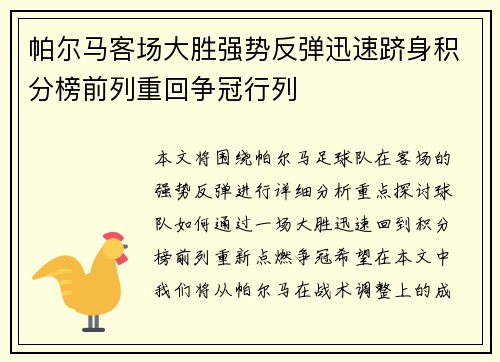 帕尔马客场大胜强势反弹迅速跻身积分榜前列重回争冠行列

本文将围绕帕尔马足球队在客场的强势反弹进行详细分析重点探讨球队如何通过一场大胜迅速回到积分榜前列重新点燃争冠希望在本文中我们将从帕尔马在战术调整上的成